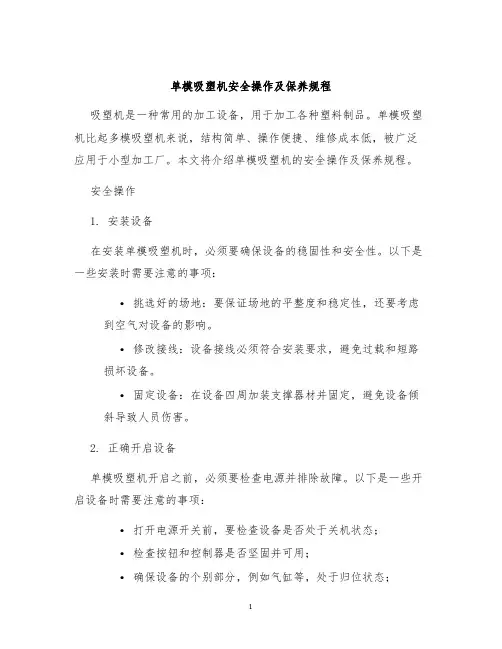 单模吸塑机安全操作及保养规程

吸塑机是一种常用的加工设备，用于加工各种塑料制品。单模吸塑机比起多模吸塑机来说，结构简单、操作便捷、维修成本低，被广泛应用于小型加工厂。本文将介绍单模吸塑机的安全操作及保养规程。

安全操作

1. 安装设备

在安装单模吸塑机时，必须要确保设备的稳固性和安全性。以下是一些安装时需要注意的事项：

• 挑选好的场地：要保证场地的平整度和稳定性，还要考虑到空气对设备的影响。

• 修改接线：设备接线必须符合安装要求，避免过载和短路损坏设备。

• 固定设备：在设备四周加装支撑器材并固定，避免设备倾斜导致人员伤害。

2. 正确开启设备

单模吸塑机开启之前，必须要检查电源并排除故障。以下是一些开启设备时需要注意的事项：

• 打开电源开关前，要检查设备是否处于关机状态；

• 检查按钮和控制器是否坚固并可用；

• 确保设备的个别部分，例如气缸等，处于归位状态；

1